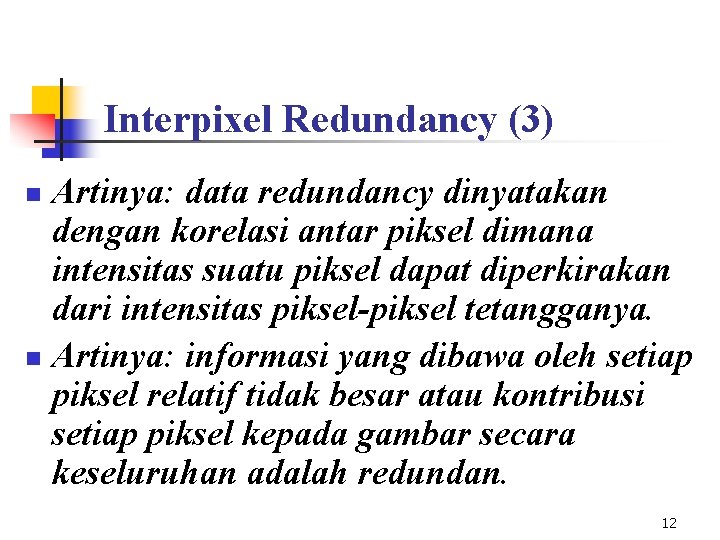 Interpixel Redundancy (3)

Artinya: data redundancy dinyatakan dengan korelasi antar piksel dimana intensitas suatu piksel dapat diperkirakan dari intensitas piksel-piksel tetangganya.

Artinya: informasi yang dibawa oleh setiap piksel relatif tidak besar atau kontribusi setiap piksel kepada gambar secara keseluruhan adalah redundan.

12